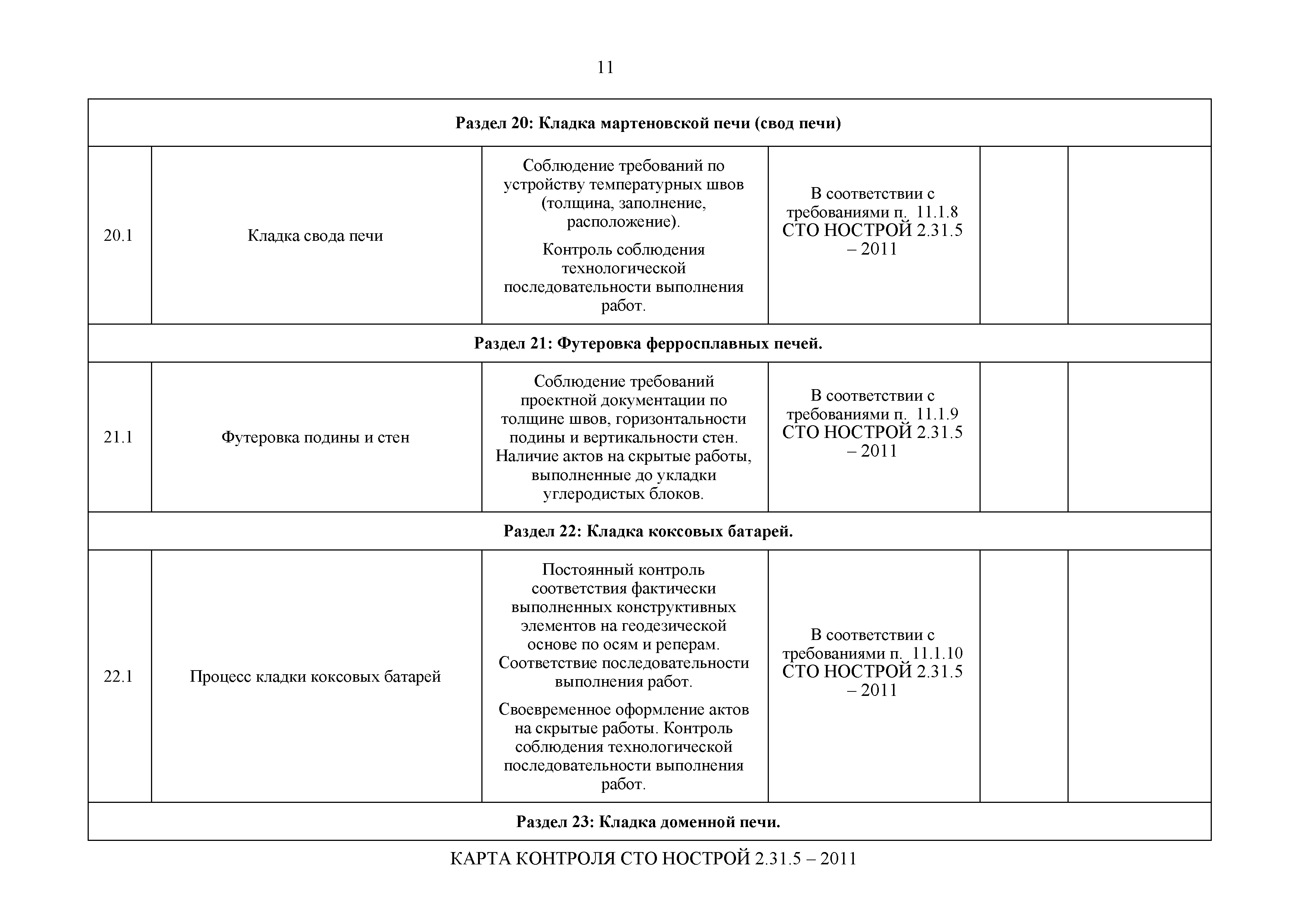 11

| Раздел 20: Кладка мартеновской печи (свод печи) | | | | | |
|---|---|---|---|---|---|
| 20.1 | Кладка свода печи | Соблюдение требований по устройству температурных швов (толщина, заполнение, расположение). Контроль соблюдения технологической последовательности выполнения работ. | В соответствии с требованиями п. 11.1.8 СТО НОСТРОЙ 2.31.5 – 2011 | | |
| Раздел 21: Футеровка ферросплавных печей. | | | | | |
| 21.1 | Футеровка подины и стен | Соблюдение требований проектной документации по толщине швов, горизонтальности подины и вертикальности стен. Наличие актов на скрытые работы, выполненные до укладки углеродистых блоков. | В соответствии с требованиями п. 11.1.9 СТО НОСТРОЙ 2.31.5 – 2011 | | |
| Раздел 22: Кладка коксовых батарей. | | | | | |
| 22.1 | Процесс кладки коксовых батарей | Постоянный контроль соответствия фактически выполненных конструктивных элементов на геодезической основе по осям и реперам. Соответствие последовательности выполнения работ. Своевременное оформление актов на скрытые работы. Контроль соблюдения технологической последовательности выполнения работ. | В соответствии с требованиями п. 11.1.10 СТО НОСТРОЙ 2.31.5 – 2011 | | |
| Раздел 23: Кладка доменной печи. | | | | | |

КАРТА КОНТРОЛЯ СТО НОСТРОЙ 2.31.5 – 2011